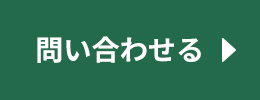 問い合わせる ▶